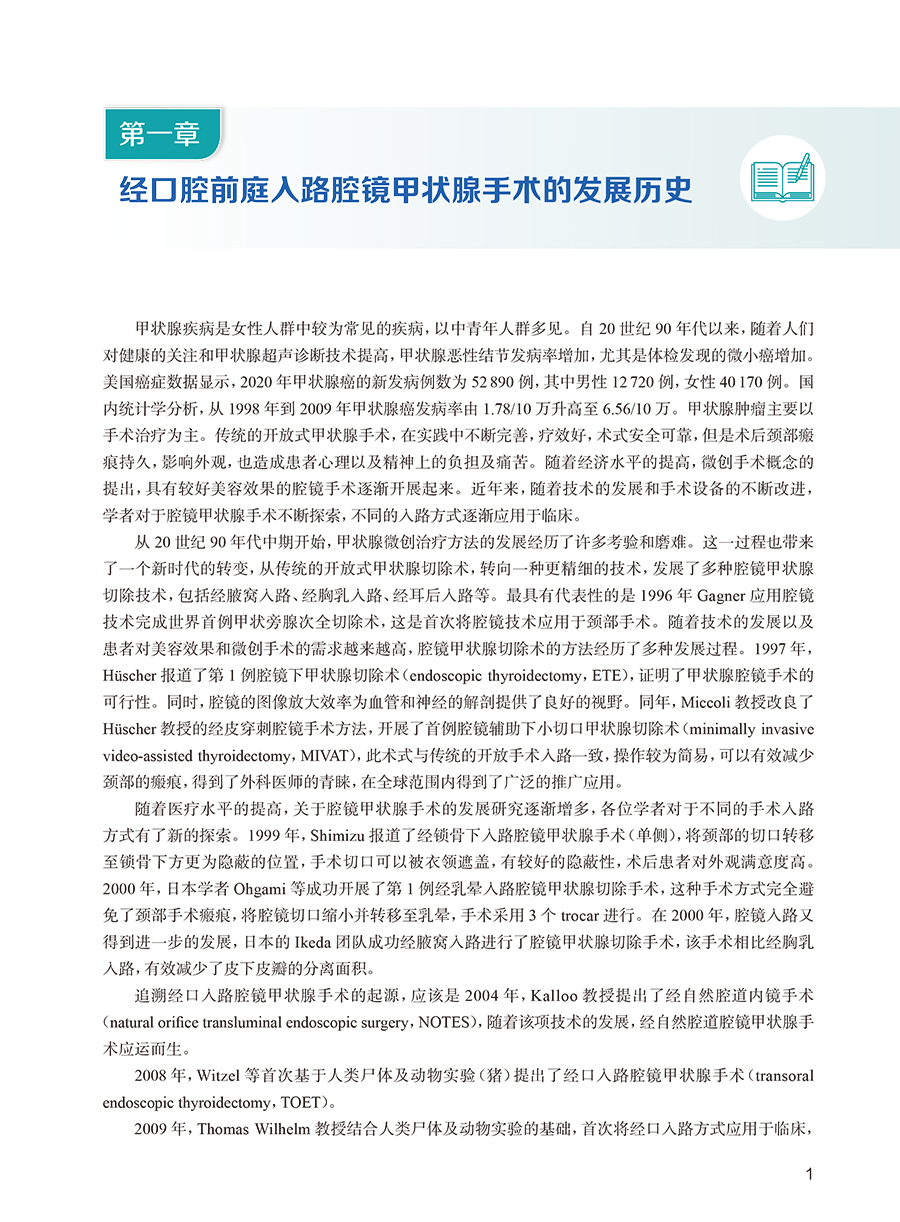 第一章

经口腔前庭入路腔镜甲状腺手术的发展历史

甲状腺疾病是女性人群中较为常见的疾病，以中青年人群多见。自 20 世纪 90 年代以来，随着人们对健康的关注和甲状腺超声诊断技术提高，甲状腺恶性结节发病率增加，尤其是体检发现的微小癌增加。美国癌症数据显示，2020 年甲状腺癌的新发病例数为 52 890 例，其中男性 12 720 例，女性 40 170 例。国内统计学分析，从 1998 年到 2009 年甲状腺癌发病率由 1.78/10 万升高至 6.56/10 万。甲状腺肿瘤主要以手术治疗为主。传统的开放式甲状腺手术，在实践中不断完善，疗效好，术式安全可靠，但是术后颈部瘢痕持久，影响外观，也造成患者心理以及精神上的负担及痛苦。随着经济水平的提高，微创手术概念的提出，具有较好美容效果的腔镜手术逐渐开展起来。近年来，随着技术的发展和手术设备的不断改进，学者对于腔镜甲状腺手术不断探索，不同的入路方式逐渐应用于临床。

从 20 世纪 90 年代中期开始，甲状腺微创治疗方法的发展经历了许多考验和磨难。这一过程也带来了一个新时代的转变，从传统的开放式甲状腺切除术，转向一种更精细的技术，发展了多种腔镜甲状腺切除技术，包括经腋窝入路、经胸乳入路、经耳后入路等。最具有代表性的是 1996 年 Gagner 应用腔镜技术完成世界首例甲状旁腺次全切除术，这是首次将腔镜技术应用于颈部手术。随着技术的发展以及患者对美容效果和微创手术的需求越来越高，腔镜甲状腺切除术的方法经历了多种发展过程。1997 年，Hüscher 报道了第 1 例腔镜下甲状腺切除术（endoscopic thyroidectomy，ETE），证明了甲状腺腔镜手术的可行性。同时，腔镜的图像放大效率为血管和神经的解剖提供了良好的视野。同年，Miccoli 教授改良了 Hüscher 教授的经皮穿刺腔镜手术方法，开展了首例腔镜辅助下小切口甲状腺切除术（minimally invasive video-assisted thyroidectomy，MIVAT），此术式与传统的开放手术入路一致，操作较为简易，可以有效减少颈部的瘢痕，得到了外科医师的青睐，在全球范围内得到了广泛的推广应用。

随着医疗水平的提高，关于腔镜甲状腺手术的发展研究逐渐增多，各位学者对于不同的手术入路方式有了新的探索。1999 年，Shimizu 报道了经锁骨下入路腔镜甲状腺手术（单侧），将颈部的切口转移至锁骨下方更为隐蔽的位置，手术切口可以被衣领遮盖，有较好的隐蔽性，术后患者对外观满意度高。2000 年，日本学者 Ohgami 等成功开展了第 1 例经乳晕入路腔镜甲状腺切除手术，这种手术方式完全避免了颈部手术瘢痕，将腔镜切口缩小并转移至乳晕，手术采用 3 个 trocar 进行。在 2000 年，腔镜入路又得到进一步的发展，日本的 Ikeda 团队成功经腋窝入路进行了腔镜甲状腺切除手术，该手术相比经胸乳入路，有效减少了皮下皮瓣的分离面积。

追溯经口入路腔镜甲状腺手术的起源，应该是 2004 年，Kalloo 教授提出了经自然腔道内镜手术（natural orifice transluminal endoscopic surgery，NOTES），随着该项技术的发展，经自然腔道腔镜甲状腺手术应运而生。

2008 年，Witzel 等首次基于人类尸体及动物实验（猪）提出了经口入路腔镜甲状腺手术（transoral endoscopic thyroidectomy，TOET）。

2009 年，Thomas Wilhelm 教授结合人类尸体及动物实验的基础，首次将经口入路方式应用于临床，

1